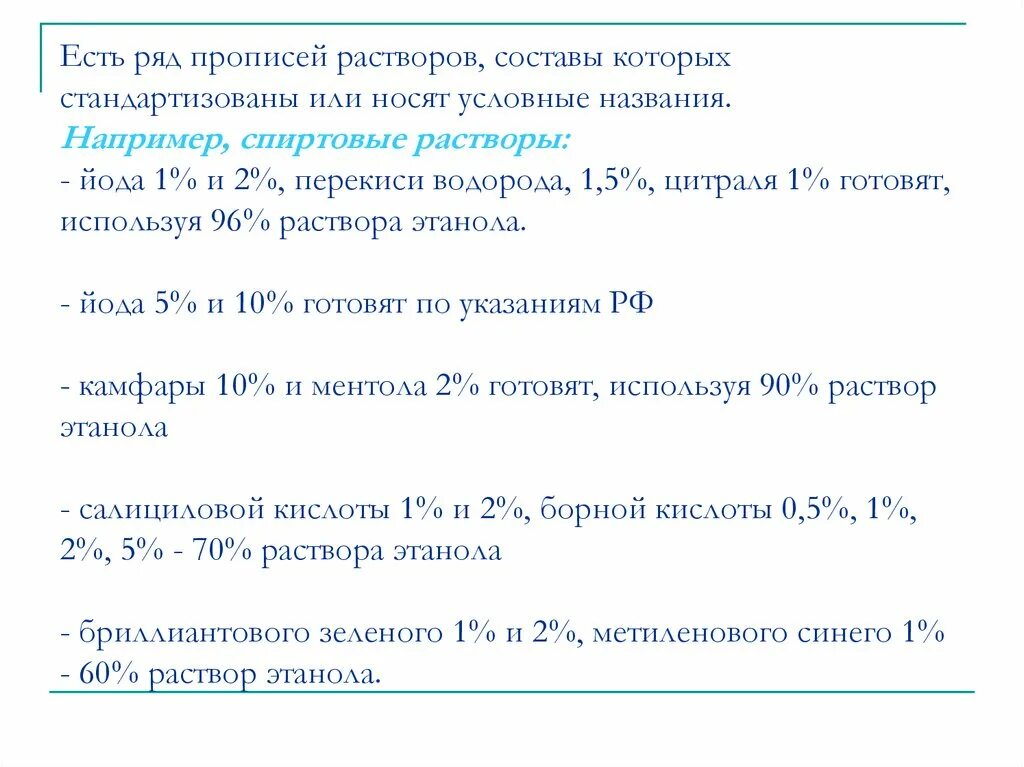 Есть ряд прописей растворов, составы которых стандартизованы или носят условные названия.
Например, спиртовые растворы:
- йода 1% и 2%, перекиси водорода, 1,5%, цитраля 1% готовят, используя 96% раствора этанола.

- йода 5% и 10% готовят по указаниям РФ

- камфары 10% и ментола 2% готовят, используя 90% раствор этанола

- салициловой кислоты 1% и 2%, борной кислоты 0,5%, 1%, 2%, 5% - 70% раствора этанола

- бриллиантового зеленого 1% и 2%, метиленового синего 1% - 60% раствор этанола.